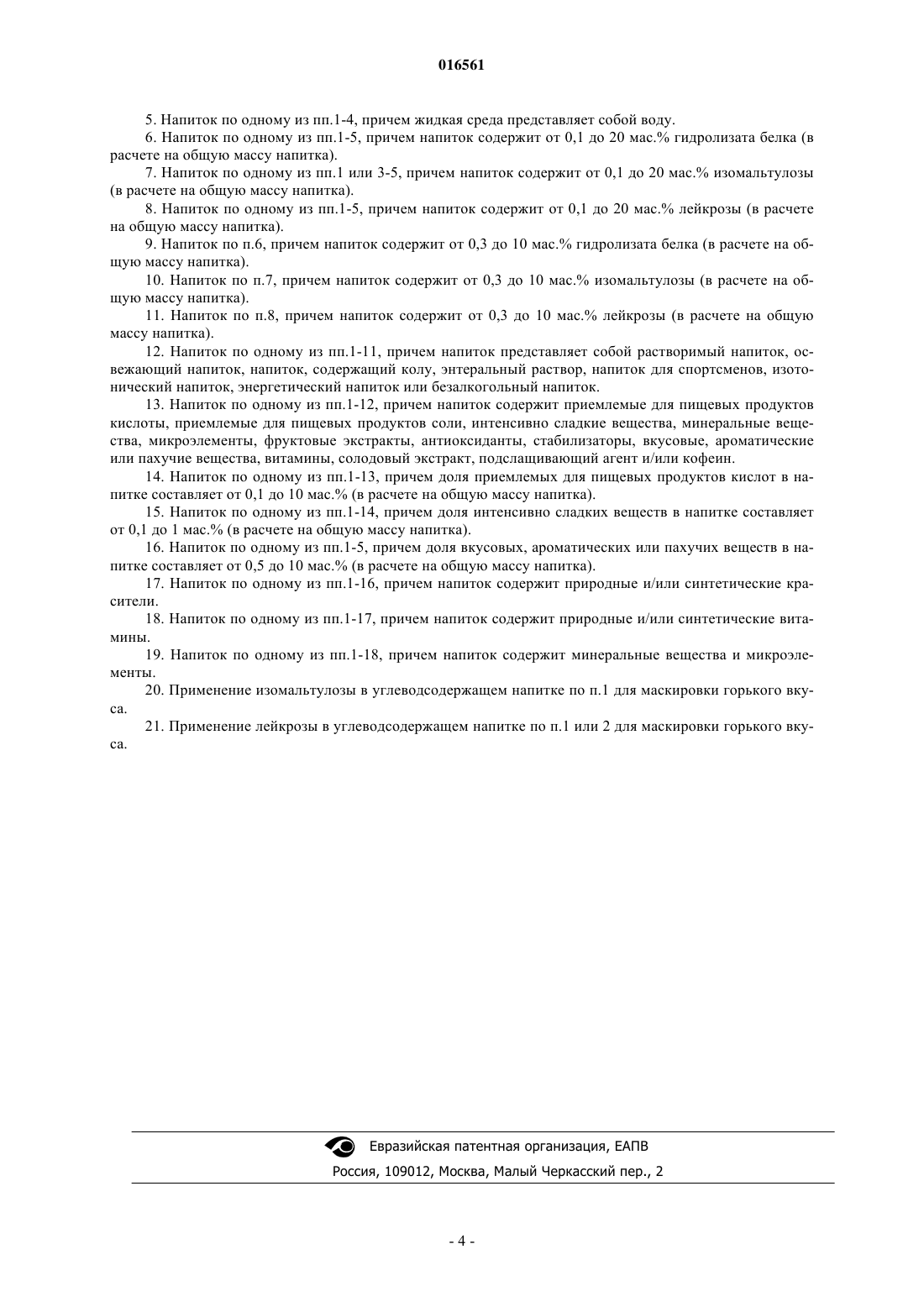 016561

5. Напиток по одному из пп.1-4, причем жидкая среда представляет собой воду.

6. Напиток по одному из пп.1-5, причем напиток содержит от 0,1 до 20 мас.% гидролизата белка (в расчете на общую массу напитка).

7. Напиток по одному из пп.1 или 3-5, причем напиток содержит от 0,1 до 20 мас.% изомальтулозы (в расчете на общую массу напитка).

8. Напиток по одному из пп.1-5, причем напиток содержит от 0,1 до 20 мас.% лейкрозы (в расчете на общую массу напитка).

9. Напиток по п.6, причем напиток содержит от 0,3 до 10 мас.% гидролизата белка (в расчете на общую массу напитка).

10. Напиток по п.7, причем напиток содержит от 0,3 до 10 мас.% изомальтулозы (в расчете на общую массу напитка).

11. Напиток по п.8, причем напиток содержит от 0,3 до 10 мас.% лейкрозы (в расчете на общую массу напитка).

12. Напиток по одному из пп.1-11, причем напиток представляет собой растворимый напиток, освежающий напиток, напиток, содержащий колу, энтеральный раствор, напиток для спортсменов, изотонический напиток, энергетический напиток или безалкогольный напиток.

13. Напиток по одному из пп.1-12, причем напиток содержит приемлемые для пищевых продуктов кислоты, приемлемые для пищевых продуктов соли, интенсивно сладкие вещества, минеральные вещества, микроэлементы, фруктовые экстракты, антиоксиданты, стабилизаторы, вкусовые, ароматические или пахучие вещества, витамины, солодовый экстракт, подслащивающий агент и/или кофеин.

14. Напиток по одному из пп.1-13, причем доля приемлемых для пищевых продуктов кислот в напитке составляет от 0,1 до 10 мас.% (в расчете на общую массу напитка).

15. Напиток по одному из пп.1-14, причем доля интенсивно сладких веществ в напитке составляет от 0,1 до 1 мас.% (в расчете на общую массу напитка).

16. Напиток по одному из пп.1-5, причем доля вкусовых, ароматических или пахучих веществ в напитке составляет от 0,5 до 10 мас.% (в расчете на общую массу напитка).

17. Напиток по одному из пп.1-16, причем напиток содержит природные и/или синтетические красители.

18. Напиток по одному из пп.1-17, причем напиток содержит природные и/или синтетические витамины.

19. Напиток по одному из пп.1-18, причем напиток содержит минеральные вещества и микроэлементы.

20. Применение изомальтулозы в углеводсодержащем напитке по п.1 для маскировки горького вкуса.

21. Применение лейкрозы в углеводсодержащем напитке по п.1 или 2 для маскировки горького вкуса.

Евразийская патентная организация, ЕАПВ
Россия, 109012, Москва, Малый Черкасский пер., 2

- 4 -